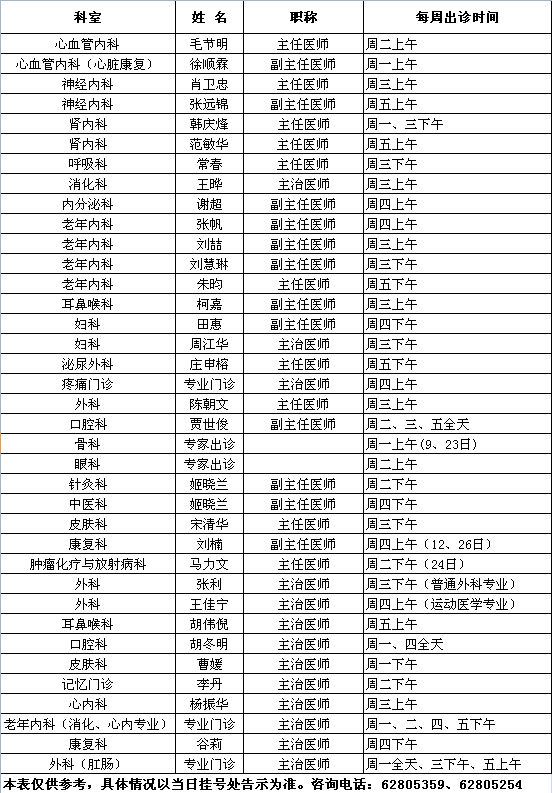 | 科室 | 姓 名 | 职称 | 每周出诊时间 |
|---|---|---|---|
| 心血管内科 | 毛节明 | 主任医师 | 周二上午 |
| 心血管内科（心脏康复） | 徐顺霖 | 副主任医师 | 周一上午 |
| 神经内科 | 肖卫忠 | 主任医师 | 周三上午 |
| 神经内科 | 张远锦 | 副主任医师 | 周五上午 |
| 肾内科 | 韩庆烽 | 主任医师 | 周一、三下午 |
| 肾内科 | 范敏华 | 主任医师 | 周五上午 |
| 呼吸科 | 常春 | 主任医师 | 周三下午 |
| 消化科 | 王晔 | 主治医师 | 周三上午 |
| 内分泌科 | 谢超 | 副主任医师 | 周四上午 |
| 老年内科 | 张帆 | 副主任医师 | 周四上午 |
| 老年内科 | 刘喆 | 副主任医师 | 周三上午 |
| 老年内科 | 刘慧琳 | 副主任医师 | 周三下午 |
| 老年内科 | 朱昀 | 主任医师 | 周五下午 |
| 耳鼻喉科 | 柯嘉 | 副主任医师 | 周三上午 |
| 妇科 | 田惠 | 副主任医师 | 周四下午 |
| 妇科 | 周江华 | 主治医师 | 周三下午 |
| 泌尿外科 | 庄申榕 | 主任医师 | 周五下午 |
| 疼痛门诊 | 专业门诊 | 主治医师 | 周四上午 |
| 外科 | 陈朝文 | 主任医师 | 周三上午 |
| 口腔科 | 贾世俊 | 副主任医师 | 周二、三、五全天 |
| 骨科 | 专家出诊 |  | 周一上午(9、23日) |
| 眼科 | 专家出诊 |  | 周二上午 |
| 针灸科 | 姬晓兰 | 副主任医师 | 周二下午 |
| 中医科 | 姬晓兰 | 副主任医师 | 周四下午 |
| 皮肤科 | 宋清华 | 主任医师 | 周三下午 |
| 康复科 | 刘楠 | 副主任医师 | 周四上午（12、26日） |
| 肿瘤化疗与放射病科 | 马力文 | 主任医师 | 周二下午（24日） |
| 外科 | 张利 | 主治医师 | 周三下午（普通外科专业） |
| 外科 | 王佳宁 | 主治医师 | 周四上午（运动医学专业） |
| 耳鼻喉科 | 胡伟倪 | 主治医师 | 周五上午 |
| 口腔科 | 胡冬明 | 主治医师 | 周一、四全天 |
| 皮肤科 | 曹媛 | 主治医师 | 周一下午 |
| 记忆门诊 | 李丹 | 主治医师 | 周二下午 |
| 心内科 | 杨振华 | 主治医师 | 周三上午 |
| 老年内科（消化、心内专业） | 专业门诊 | 主治医师 | 周一、二、四、五下午 |
| 康复科 | 谷莉 | 主治医师 | 周四下午 |
| 外科（肛肠） | 专业门诊 | 主治医师 | 周一全天、三下午、五上午 |

本表仅供参考，具体情况以当日挂号处告示为准。咨询电话：62805359、62805254